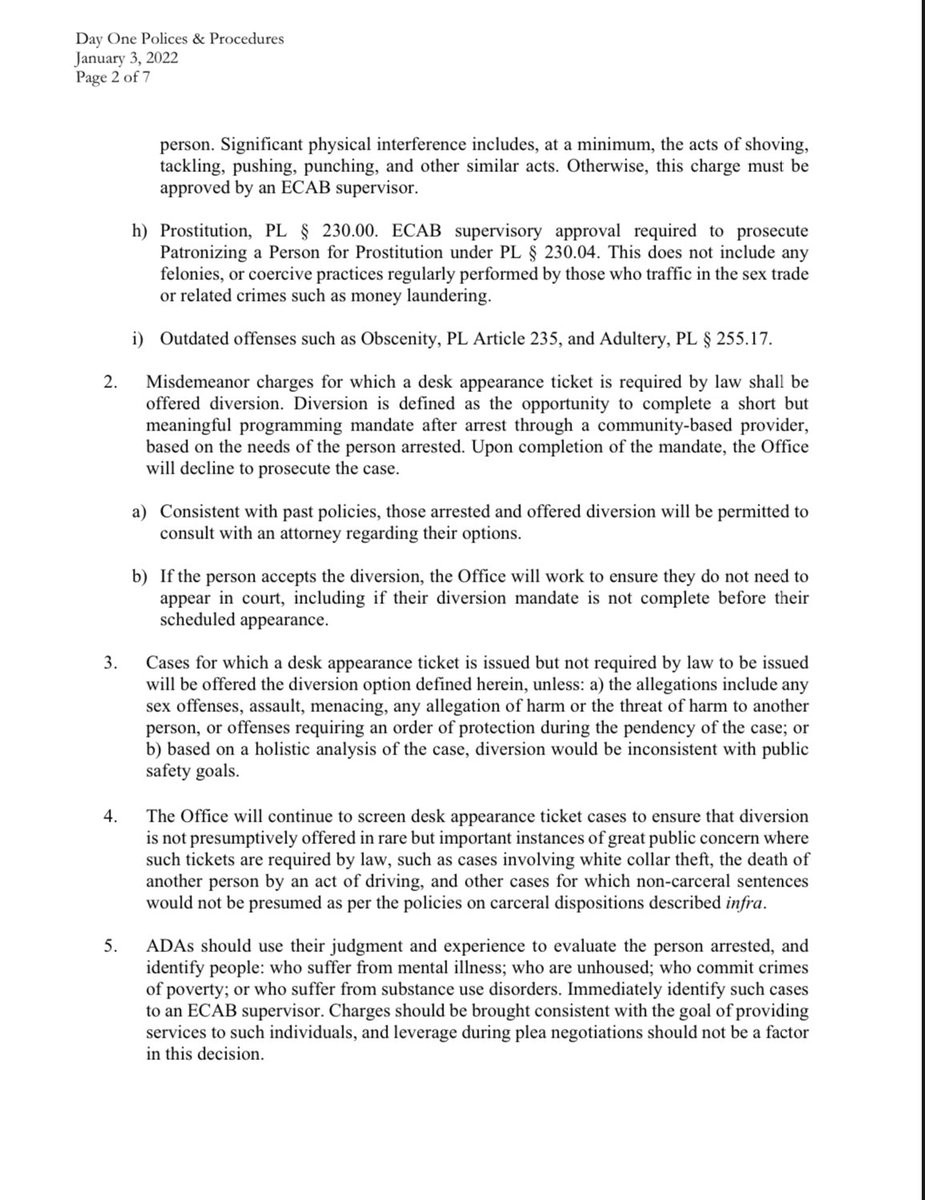 Day One Polices & Procedures
January 3, 2022
Page 2 of 7

person. Significant physical interference includes, at a minimum, the acts of shoving, tackling, pushing, punching, and other similar acts. Otherwise, this charge must be approved by an ECAB supervisor.

h) Prostitution, PL § 230.00. ECAB supervisory approval required to prosecute Patronizing a Person for Prostitution under PL § 230.04. This does not include any felonies, or coercive practices regularly performed by those who traffic in the sex trade or related crimes such as money laundering.

i) Outdated offenses such as Obscenity, PL Article 235, and Adultery, PL § 255.17.

2. Misdemeanor charges for which a desk appearance ticket is required by law shall be offered diversion. Diversion is defined as the opportunity to complete a short but meaningful programming mandate after arrest through a community-based provider, based on the needs of the person arrested. Upon completion of the mandate, the Office will decline to prosecute the case.

a) Consistent with past policies, those arrested and offered diversion will be permitted to consult with an attorney regarding their options.

b) If the person accepts the diversion, the Office will work to ensure they do not need to appear in court, including if their diversion mandate is not complete before their scheduled appearance.

3. Cases for which a desk appearance ticket is issued but not required by law to be issued will be offered the diversion option defined herein, unless: a) the allegations include any sex offenses, assault, menacing, any allegation of harm or the threat of harm to another person, or offenses requiring an order of protection during the pendency of the case; or b) based on a holistic analysis of the case, diversion would be inconsistent with public safety goals.

4. The Office will continue to screen desk appearance ticket cases to ensure that diversion is not presumptively offered in rare but important instances of great public concern where such tickets are required by law, such as cases involving white collar theft, the death of another person by an act of driving, and other cases for which non-carceral sentences would not be presumed as per the policies on carceral dispositions described infra.

5. ADAs should use their judgment and experience to evaluate the person arrested, and identify people: who suffer from mental illness; who are unhoused; who commit crimes of poverty; or who suffer from substance use disorders. Immediately identify such cases to an ECAB supervisor. Charges should be brought consistent with the goal of providing services to such individuals, and leverage during plea negotiations should not be a factor in this decision.